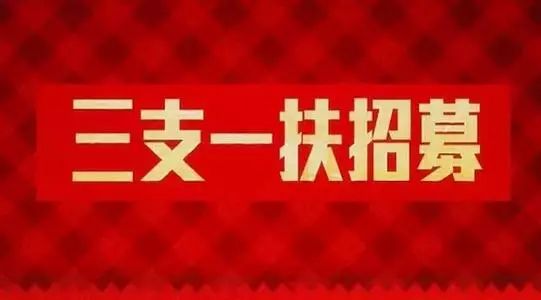 三支一扶招募